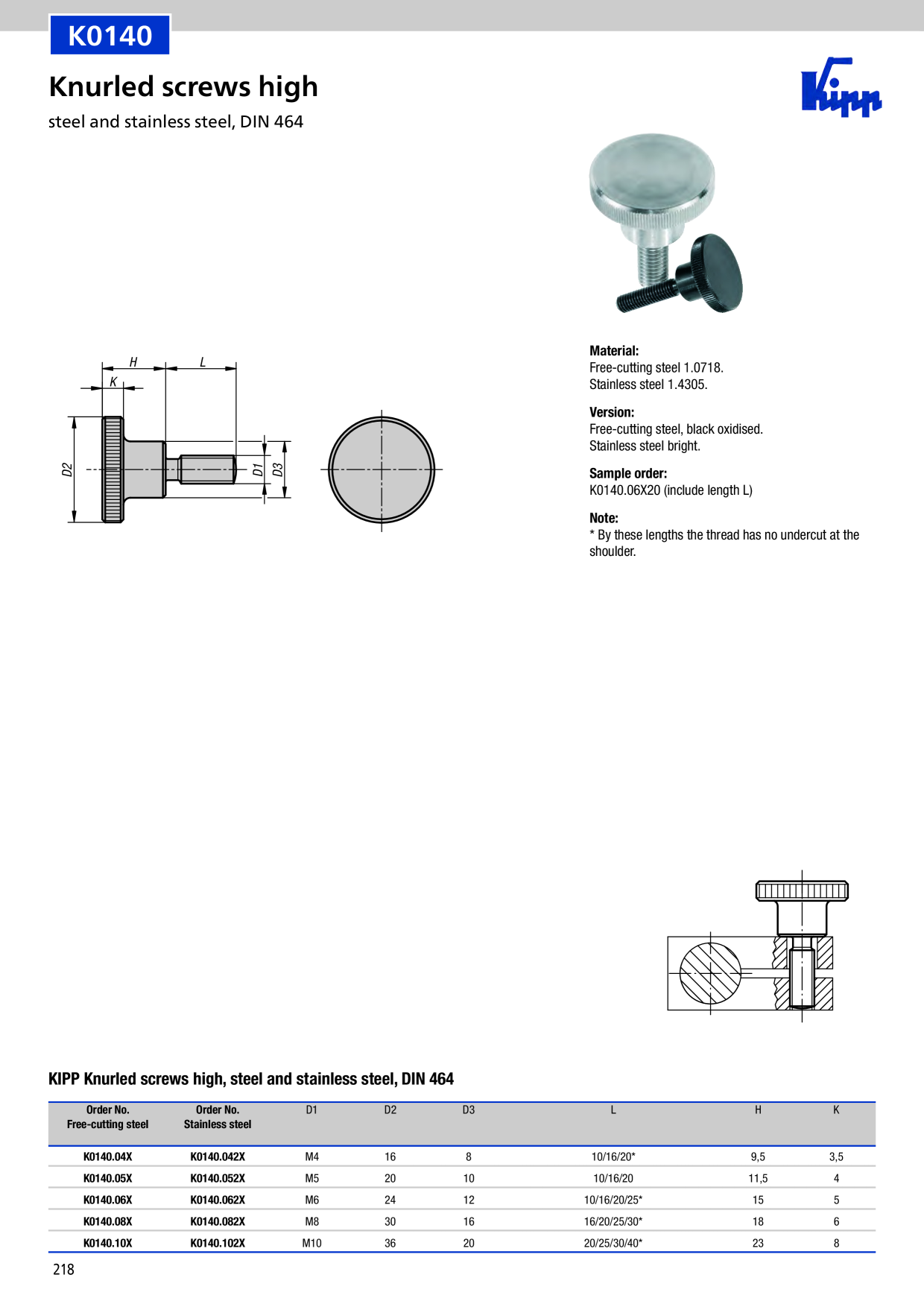 K0140

Knurled screws high

steel and stainless steel, DIN 464

Kipp

H
L
K
D2
D1
D3

Material:
Free-cutting steel 1.0718.
Stainless steel 1.4305.

Version:
Free-cutting steel, black oxidised.
Stainless steel bright.

Sample order:
K0140.06X20 (include length L)

Note:
* By these lengths the thread has no undercut at the shoulder.

KIPP Knurled screws high, steel and stainless steel, DIN 464

| Order No. Free-cutting steel | Order No. Stainless steel | D1 | D2 | D3 | L | H | K |
|---|---|---|---|---|---|---|---|
| K0140.04X | K0140.042X | M4 | 16 | 8 | 10/16/20* | 9,5 | 3,5 |
| K0140.05X | K0140.052X | M5 | 20 | 10 | 10/16/20 | 11,5 | 4 |
| K0140.06X | K0140.062X | M6 | 24 | 12 | 10/16/20/25* | 15 | 5 |
| K0140.08X | K0140.082X | M8 | 30 | 16 | 16/20/25/30* | 18 | 6 |
| K0140.10X | K0140.102X | M10 | 36 | 20 | 20/25/30/40* | 23 | 8 |

218